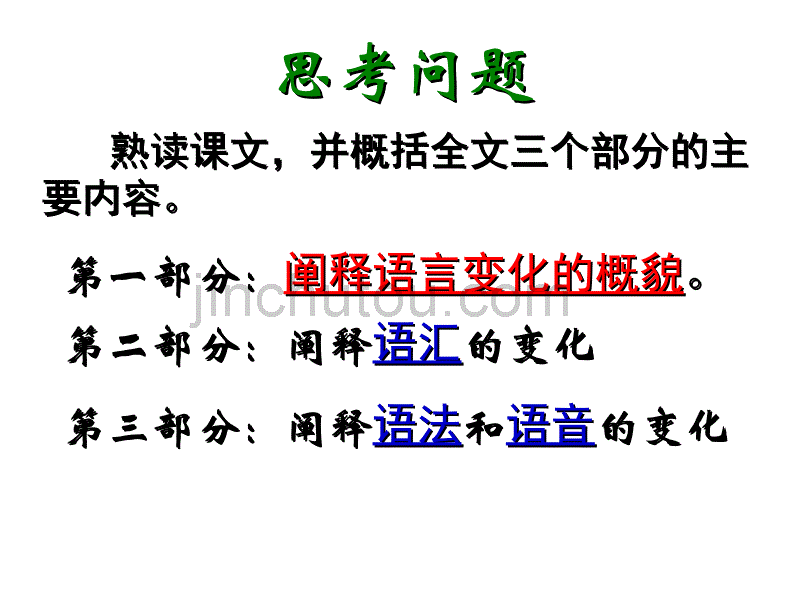 思考问题

熟读课文，并概括全文三个部分的主要内容。

第一部分：阐释语言变化的概貌。

jinchutou.com

第二部分：阐释语汇的变化

第三部分：阐释语法和语音的变化